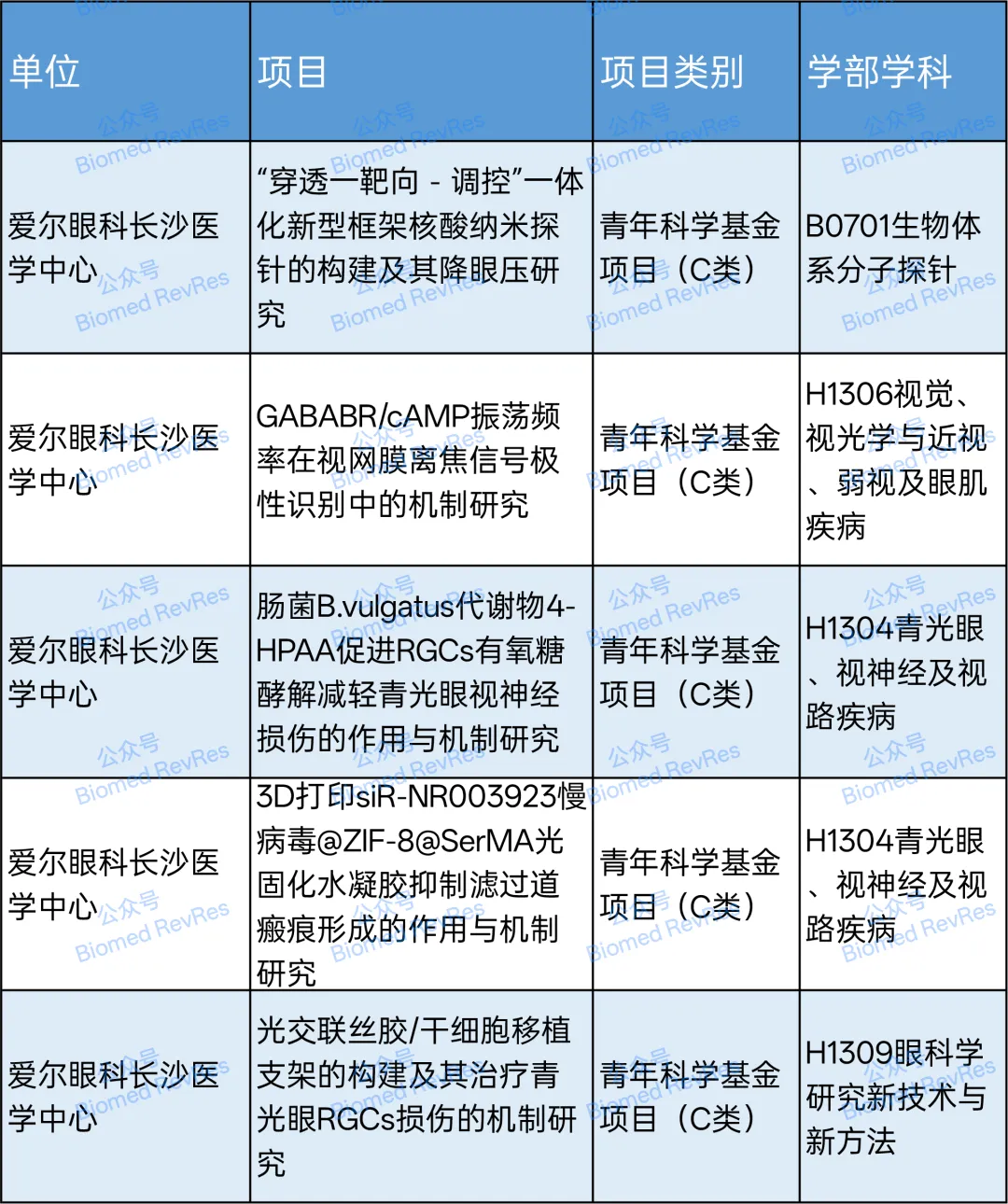 | 单位 | 项目 | 项目类别 | 学部学科 |
|---|---|---|---|
| 爱尔眼科长沙医学中心 | “穿透—靶向 - 调控”一体化新型框架核酸纳米探针的构建及其降眼压研究 | 青年科学基金项目（C类） | B0701生物体系分子探针 |
| 爱尔眼科长沙医学中心 | GABABR/cAMP振荡频率在视网膜离焦信号极性识别中的机制研究 | 青年科学基金项目（C类） | H1306视觉、视光学与近视、弱视及眼肌疾病 |
| 爱尔眼科长沙医学中心 | 肠菌B.vulgatus代谢物4-HPAA促进RGCs有氧糖酵解减轻青光眼视神经损伤的作用与机制研究 | 青年科学基金项目（C类） | H1304青光眼、视神经及视路疾病 |
| 爱尔眼科长沙医学中心 | 3D打印siR-NR003923慢病毒@ZIF-8@SerMA光固化水凝胶抑制滤过道瘢痕形成的作用与机制研究 | 青年科学基金项目（C类） | H1304青光眼、视神经及视路疾病 |
| 爱尔眼科长沙医学中心 | 光交联丝胶/干细胞移植支架的构建及其治疗青光眼RGCs损伤的机制研究 | 青年科学基金项目（C类） | H1309眼科学研究新技术与新方法 |

公众号 Biomed RevRes